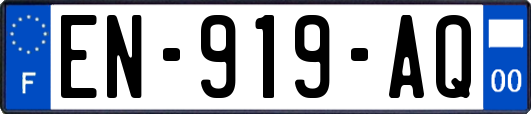 F
EN-919-AQ
00